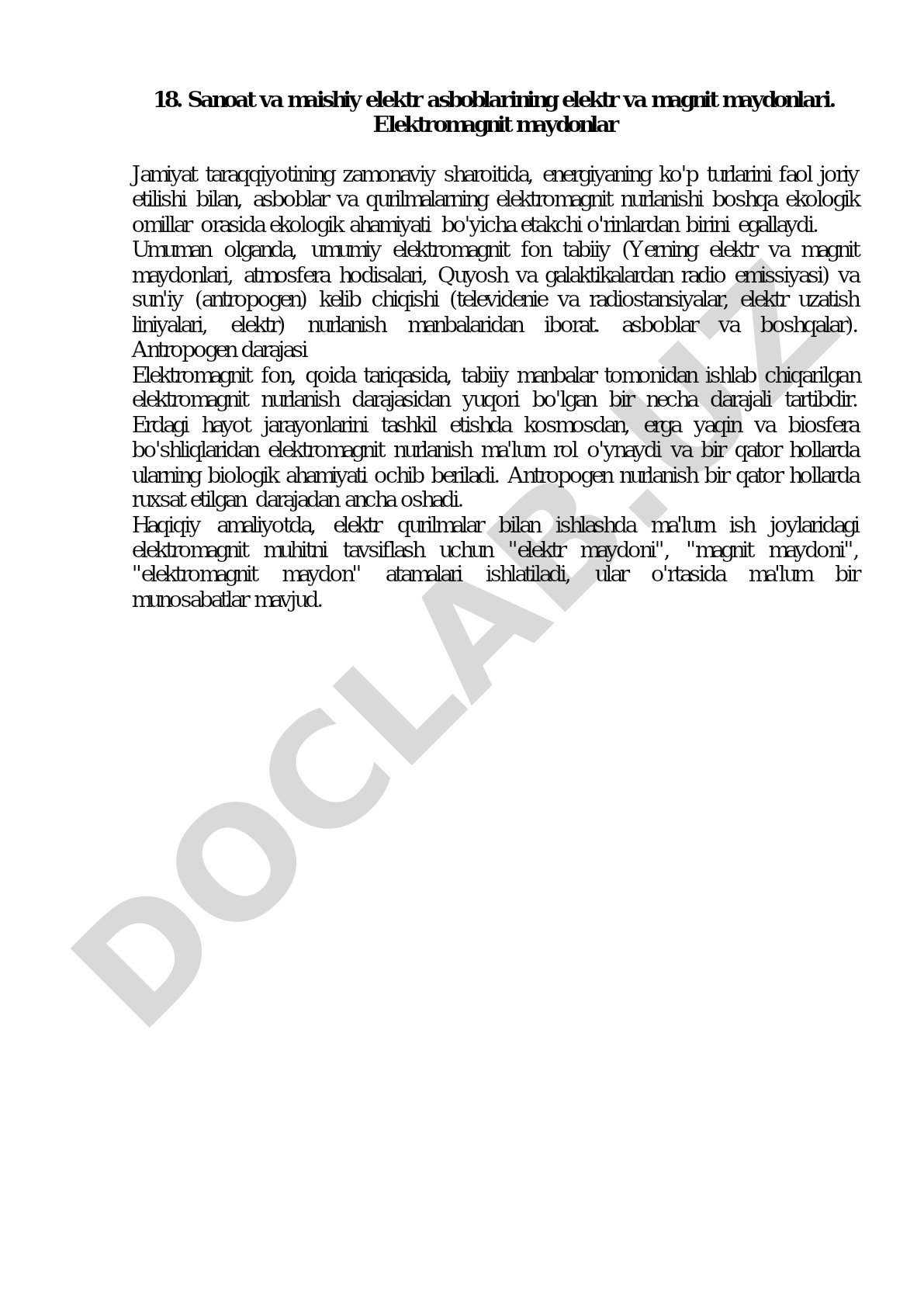 18. Sanoat va maishiy elektr asboblarining elektr va magnit maydonlari. Elektromagnit maydonlar

Jamiyat taraqqiyotining zamonaviy sharoitida, energiyaning ko'p turlarini faol joriy etilishi bilan, asboblar va qurilmalarning elektromagnit nurlanishi boshqa ekologik omillar orasida ekologik ahamiyati bo'yicha etakchi o'rinlardan birini egallaydi.
Umuman olganda, umumiy elektromagnit fon tabiiy (Yerning elektr va magnit maydonlari, atmosfera hodisalari, Quyosh va galaktikalardan radio emissiyasi) va sun'iy (antropogen) kelib chiqishi (televidenie va radiostansiyalar, elektr uzatish liniyalari, elektr) nurlanish manbalaridan iborat. asboblar va boshqalar). Antropogen darajasi
Elektromagnit fon, qoida tariqasida, tabiiy manbalar tomonidan ishlab chiqarilgan elektromagnit nurlanish darajasidan yuqori bo'lgan bir necha darajali tartibdir. Erdagi hayot jarayonlarini tashkil etishda kosmosdan, erga yaqin va biosfera bo'shliqlaridan elektromagnit nurlanish ma'lum rol o'ynaydi va bir qator hollarda ularning biologik ahamiyati ochib beriladi. Antropogen nurlanish bir qator hollarda ruxsat etilgan darajadan ancha oshadi.
Haqiqiy amaliyotda, elektr qurilmalar bilan ishlashda ma'lum ish joylaridagi elektromagnit muhitni tavsiflash uchun "elektr maydoni", "magnit maydoni", "elektromagnit maydon" atamalari ishlatiladi, ular o'rtasida ma'lum bir munosabatlar mavjud.

DOCLAB.UZ